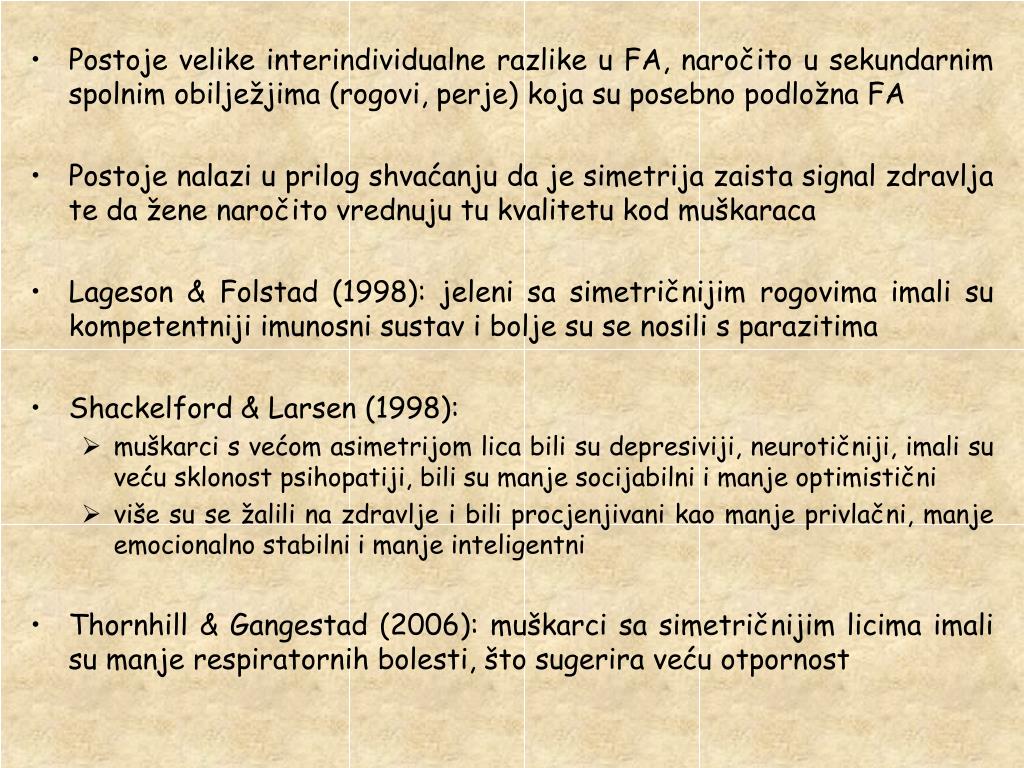 • Postoje velike interindividualne razlike u FA, naročito u sekundarnim spolnim obilježjima (rogovi, perje) koja su posebno podložna FA

• Postoje nalazi u prilog shvaćanju da je simetrija zaista signal zdravlja te da žene naročito vrednuju tu kvalitetu kod muškaraca

• Lageson & Folstad (1998): jeleni sa simetričnijim rogovima imali su kompetentniji imunosni sustav i bolje su se nosili s parazitima

• Shackelford & Larsen (1998):
➢ muškarci s većom asimetrijom lica bili su depresiviji, neurotičniji, imali su veću sklonost psihopatiji, bili su manje socijabilni i manje optimistični
➢ više su se žalili na zdravlje i bili procjenjivani kao manje privlačni, manje emocionalno stabilni i manje inteligentni

• Thornhill & Gangestad (2006): muškarci sa simetričnijim licima imali su manje respiratornih bolesti, što sugerira veću otpornost